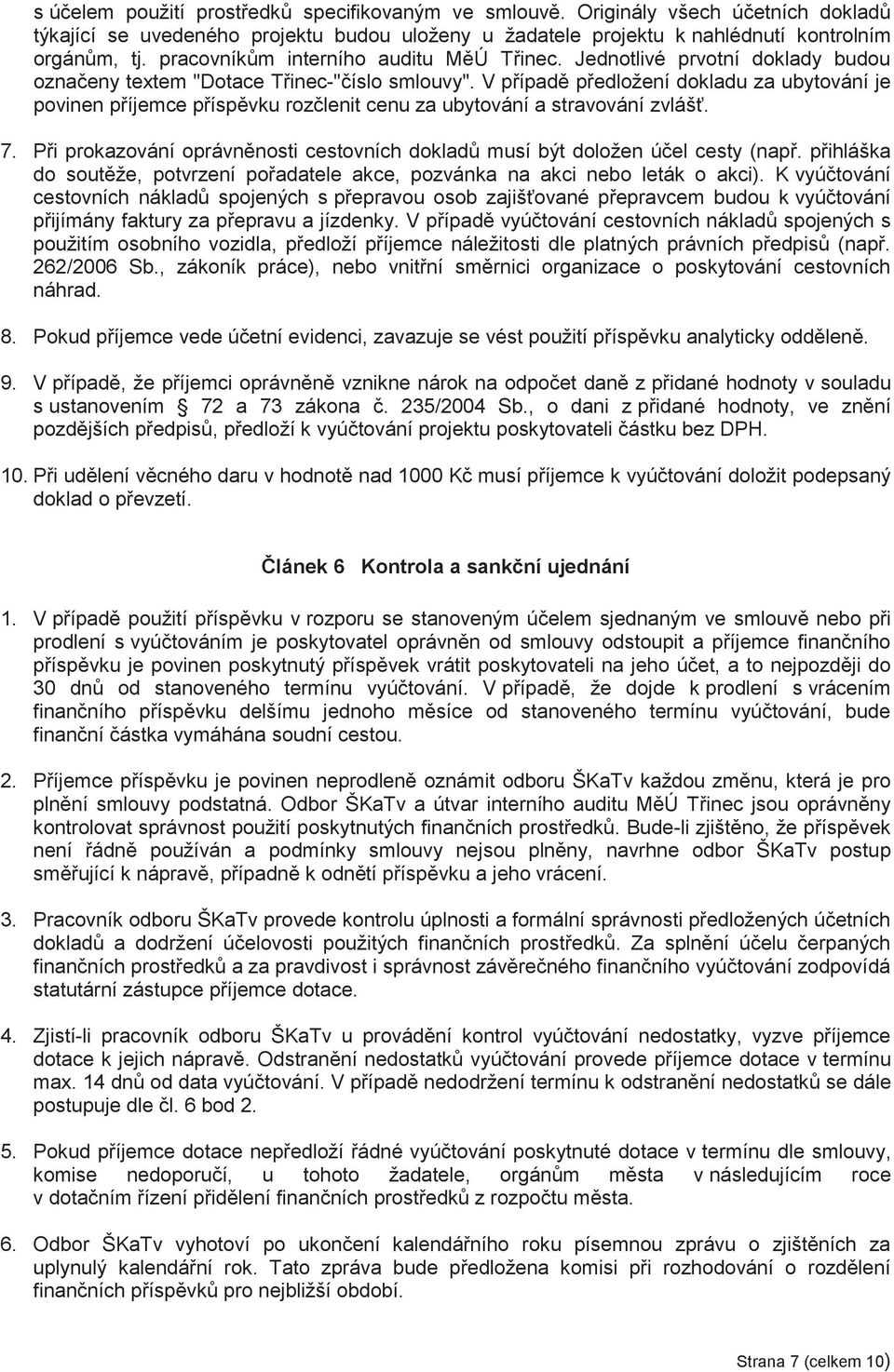 s účelem použití prostředků specifikovaným ve smlouvě. Originály všech účetních dokladů týkající se uvedeného projektu budou uloženy u žadatele projektu k nahlédnutí kontrolním orgánům, tj. pracovníkům interního auditu MěÚ Třinec. Jednotlivé prvotní doklady budou označeny textem "Dotace Třinec-"číslo smlouvy". V případě předložení dokladu za ubytování je povinen příjemce příspěvku rozčlenit cenu za ubytování a stravování zvlášť.

7. Při prokazování oprávněnosti cestovních dokladů musí být doložen účel cesty (např. přihláška do soutěže, potvrzení pořadatele akce, pozvánka na akci nebo leták o akci). K vyúčtování cestovních nákladů spojených s přepravou osob zajišťované přepravcem budou k vyúčtování přijímány faktury za přepravu a jízdenky. V případě vyúčtování cestovních nákladů spojených s použitím osobního vozidla, předloží příjemce náležitosti dle platných právních předpisů (např. 262/2006 Sb., zákoník práce), nebo vnitřní směrnici organizace o poskytování cestovních náhrad.

8. Pokud příjemce vede účetní evidenci, zavazuje se vést použití příspěvku analyticky odděleně.

9. V případě, že příjemci oprávněně vznikne nárok na odpočet daně z přidané hodnoty v souladu s ustanovením 72 a 73 zákona č. 235/2004 Sb., o dani z přidané hodnoty, ve znění pozdějších předpisů, předloží k vyúčtování projektu poskytovateli částku bez DPH.

10. Při udělení věcného daru v hodnotě nad 1000 Kč musí příjemce k vyúčtování doložit podepsaný doklad o převzetí.

Článek 6 Kontrola a sankční ujednání

1. V případě použití příspěvku v rozporu se stanoveným účelem sjednaným ve smlouvě nebo při prodlení s vyúčtováním je poskytovatel oprávněn od smlouvy odstoupit a příjemce finančního příspěvku je povinen poskytnutý příspěvek vrátit poskytovateli na jeho účet, a to nejpozději do 30 dnů od stanoveného termínu vyúčtování. V případě, že dojde k prodlení s vrácením finančního příspěvku delšímu jednoho měsíce od stanoveného termínu vyúčtování, bude finanční částka vymáhána soudní cestou.

2. Příjemce příspěvku je povinen neprodleně oznámit odboru ŠKaTv každou změnu, která je pro plnění smlouvy podstatná. Odbor ŠKaTv a útvar interního auditu MěÚ Třinec jsou oprávněny kontrolovat správnost použití poskytnutých finančních prostředků. Bude-li zjištěno, že příspěvek není řádně používán a podmínky smlouvy nejsou plněny, navrhne odbor ŠKaTv postup směřující k nápravě, případně k odnětí příspěvku a jeho vrácení.

3. Pracovník odboru ŠKaTv provede kontrolu úplnosti a formální správnosti předložených účetních dokladů a dodržení účelovosti použitých finančních prostředků. Za splnění účelu čerpaných finančních prostředků a za pravdivost i správnost závěrečného finančního vyúčtování zodpovídá statutární zástupce příjemce dotace.

4. Zjistí-li pracovník odboru ŠKaTv u provádění kontrol vyúčtování nedostatky, vyzve příjemce dotace k jejich nápravě. Odstranění nedostatků vyúčtování provede příjemce dotace v termínu max. 14 dnů od data vyúčtování. V případě nedodržení termínu k odstranění nedostatků se dále postupuje dle čl. 6 bod 2.

5. Pokud příjemce dotace nepředloží řádné vyúčtování poskytnuté dotace v termínu dle smlouvy, komise nedoporučí, u tohoto žadatele, orgánům města v následujícím roce v dotačním řízení přidělení finančních prostředků z rozpočtu města.

6. Odbor ŠKaTv vyhotoví po ukončení kalendářního roku písemnou zprávu o zjištěních za uplynulý kalendářní rok. Tato zpráva bude předložena komisi při rozhodování o rozdělení finančních příspěvků pro nejbližší období.

Strana 7 (celkem 10)